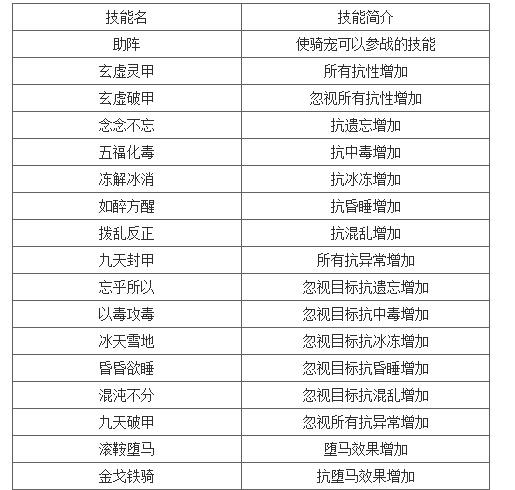 | 技能名 | 技能简介 |
|---|---|
| 助阵 | 使骑宠可以参战的技能 |
| 玄虚灵甲 | 所有抗性增加 |
| 玄虚破甲 | 忽视所有抗性增加 |
| 念念不忘 | 抗遗忘增加 |
| 五福化毒 | 抗中毒增加 |
| 冻解冰消 | 抗冰冻增加 |
| 如醉方醒 | 抗昏睡增加 |
| 拨乱反正 | 抗混乱增加 |
| 九天封甲 | 所有抗异常增加 |
| 忘乎所以 | 忽视目标抗遗忘增加 |
| 以毒攻毒 | 忽视目标抗中毒增加 |
| 冰天雪地 | 忽视目标抗冰冻增加 |
| 昏昏欲睡 | 忽视目标抗昏睡增加 |
| 混沌不分 | 忽视目标抗混乱增加 |
| 九天破甲 | 忽视所有抗异常增加 |
| 滚鞍堕马 | 堕马效果增加 |
| 金戈铁骑 | 抗堕马效果增加 |